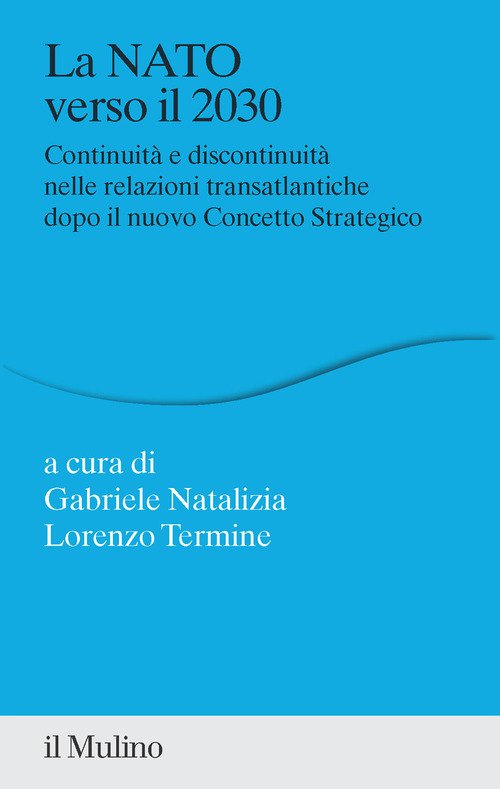 La NATO
verso il 2030

Continuità e discontinuità
nelle relazioni transatlantiche
dopo il nuovo Concetto Strategico

a cura di
Gabriele Natalizia
Lorenzo Termine

il Mulino